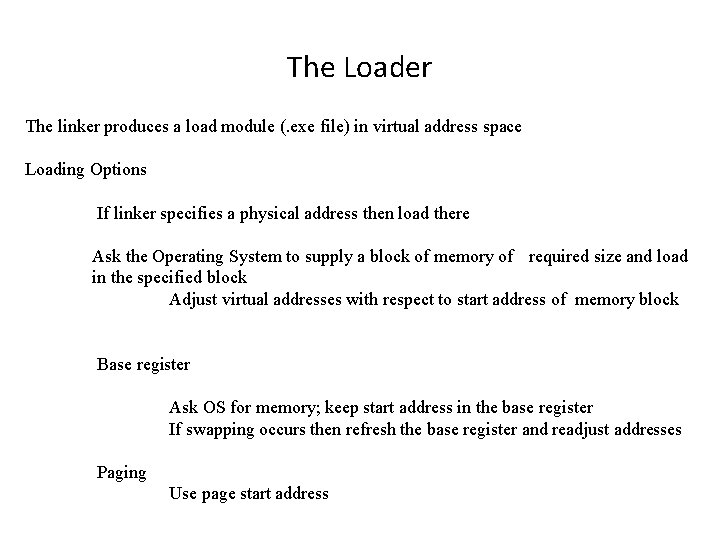 The Loader

The linker produces a load module (.exe file) in virtual address space

Loading Options

If linker specifies a physical address then load there

Ask the Operating System to supply a block of memory of required size and load in the specified block

Adjust virtual addresses with respect to start address of memory block

Base register

Ask OS for memory; keep start address in the base register
If swapping occurs then refresh the base register and readjust addresses

Paging

Use page start address